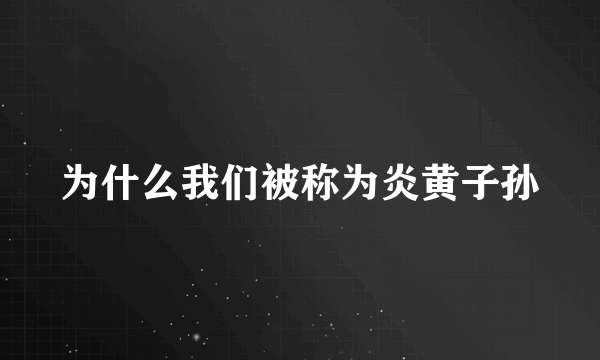 为什么我们被称为炎黄子孙